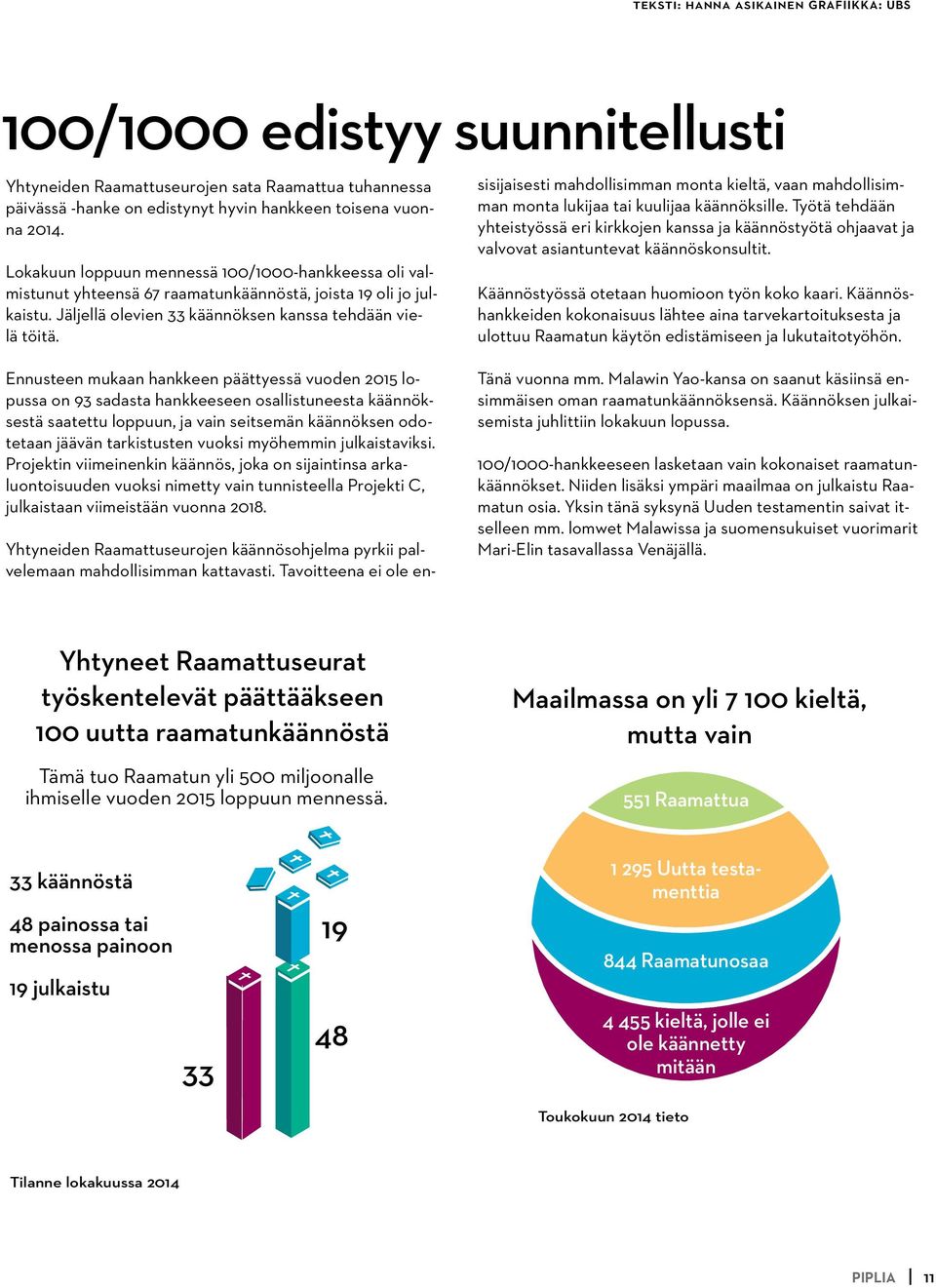 TEKSTI: HANNA ASIKAINEN GRAFIIKKA: UBS

100/1000 edistyy suunnitellusti

Yhtyneiden Raamattuseurojen sata Raamattua tuhannessa päivässä -hanke on edistynyt hyvin hankkeen toisena vuonna 2014.

Lokakuun loppuun mennessä 100/1000-hankkeessa oli valmistunut yhteensä 67 raamatunkäännöstä, joista 19 oli jo julkaistu. Jäljellä olevien 33 käännöksen kanssa tehdään vielä töitä.

Ennusteen mukaan hankkeen päättyessä vuoden 2015 lopussa on 93 sadasta hankkeeseen osallistuneesta käännöksestä saatettu loppuun, ja vain seitsemän käännöksen odotetaan jäävän tarkistusten vuoksi myöhemmin julkaistaviksi. Projektin viimeinenkin käännös, joka on sijaintinsa arkaluontoisuuden vuoksi nimetty vain tunnisteella Projekti C, julkaistaan viimeistään vuonna 2018.

Yhtyneiden Raamattuseurojen käännösohjelma pyrkii palvelemaan mahdollisimman kattavasti. Tavoitteena ei ole ensisijaisesti mahdollisimman monta kieltä, vaan mahdollisimman monta lukijaa tai kuulijaa käännöksille. Työtä tehdään yhteistyössä eri kirkkojen kanssa ja käännöstyötä ohjaavat ja valvovat asiantuntevat käännöskonsultit.

Käännöstyössä otetaan huomioon työn koko kaari. Käännöshankkeiden kokonaisuus lähtee aina tarvekartoituksesta ja ulottuu Raamatun käytön edistämiseen ja lukutaitotyöhön.

Tänä vuonna mm. Malawin Yao-kansa on saanut käsiinsä ensimmäisen oman raamatunkäännöksensä. Käännöksen julkaisemista juhlittiin lokakuun lopussa.

100/1000-hankkeeseen lasketaan vain kokonaiset raamatunkäännökset. Niiden lisäksi ympäri maailmaa on julkaistu Raamatun osia. Yksin tänä syksynä Uuden testamentin saivat itselleen mm. lomwet Malawissa ja suomensukuiset vuorimarit Mari-Elin tasavallassa Venäjällä.

Yhtyneet Raamattuseurat työskentelevät päättääkseen 100 uutta raamatunkäännöstä

Tämä tuo Raamatun yli 500 miljoonalle ihmiselle vuoden 2015 loppuun mennessä.

33 käännöstä

48 painossa tai menossa painoon

19 julkaistu

19

48

33

Tilanne lokakuussa 2014

Maailmassa on yli 7 100 kieltä, mutta vain

551 Raamattua

1 295 Uutta testamenttia

844 Raamatunosaa

4 455 kieltä, jolle ei ole käännetty mitään

Toukokuun 2014 tieto

PIPLIA | 11